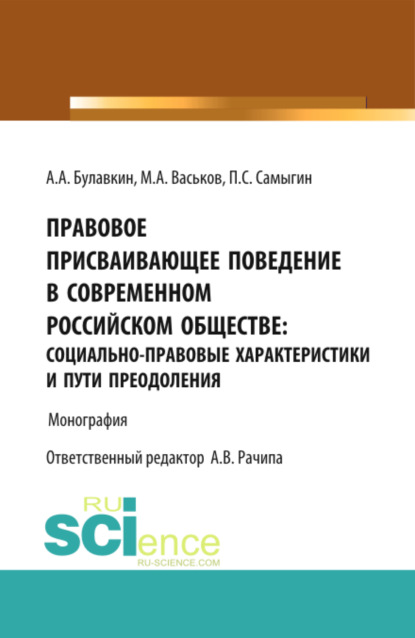 А.А. Булавкин, М.А. Васьков, П.С. Самыгин

ПРАВОВОЕ ПРИСВАИВАЮЩЕЕ ПОВЕДЕНИЕ В СОВРЕМЕННОМ РОССИЙСКОМ ОБЩЕСТВЕ: СОЦИАЛЬНО-ПРАВОВЫЕ ХАРАКТЕРИСТИКИ И ПУТИ ПРЕОДОЛЕНИЯ

Монография

Ответственный редактор А.В. Рачипа

RU SCIence
RU-SCIENCE.COM